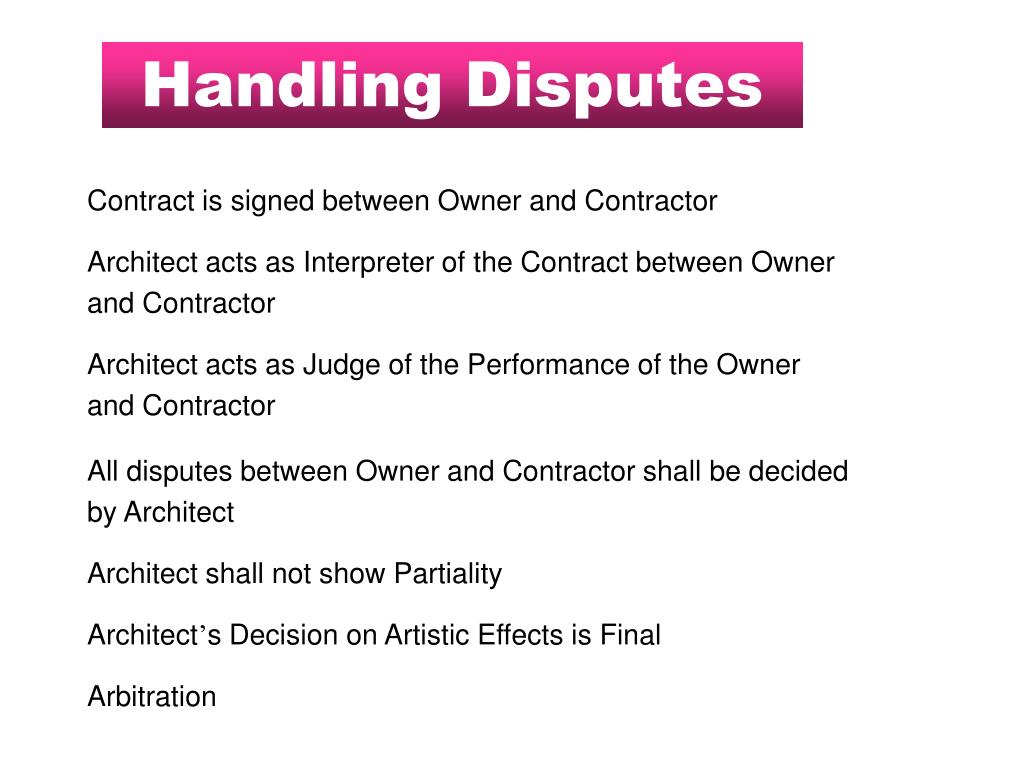 Handling Disputes

Contract is signed between Owner and Contractor

Architect acts as Interpreter of the Contract between Owner and Contractor

Architect acts as Judge of the Performance of the Owner and Contractor

All disputes between Owner and Contractor shall be decided by Architect

Architect shall not show Partiality

Architect’s Decision on Artistic Effects is Final

Arbitration